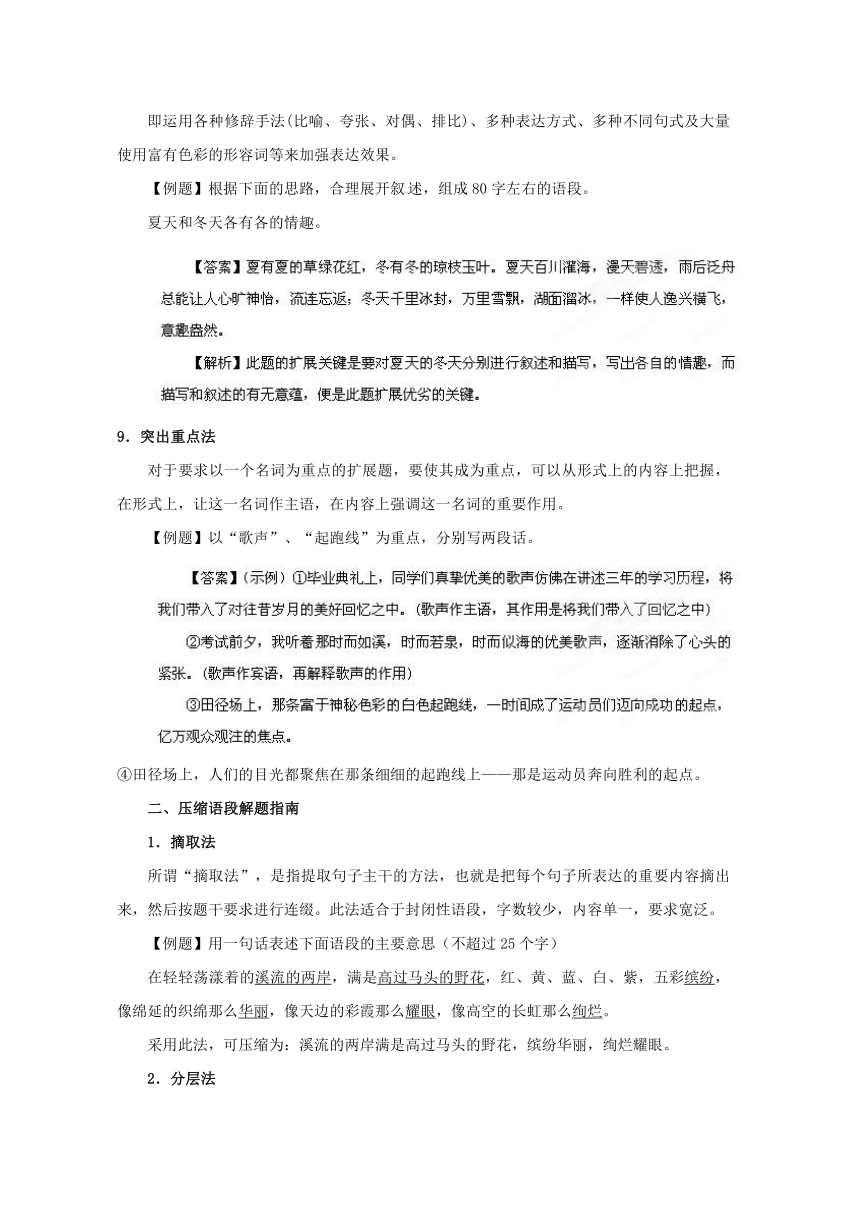 即运用各种修辞手法(比喻、夸张、对偶、排比)、多种表达方式、多种不同句式及大量使用富有色彩的形容词等来加强表达效果。

【例题】根据下面的思路，合理展开叙述，组成80字左右的语段。

夏天和冬天各有各的情趣。

【答案】夏有夏的草绿花红，冬有冬的琼枝玉叶。夏天百川灌海，漫天碧透，雨后泛舟总能让人心旷神怡，流连忘返；冬天千里冰封，万里雪飘，湖面溜冰，一样使人逸兴横飞，意趣盎然。

【解析】此题的扩展关键是要对夏天的冬天分别进行叙述和描写，写出各自的情趣，而描写和叙述的有无意蕴，便是此题扩展优劣的关键。

9．突出重点法

对于要求以一个名词为重点的扩展题，要使其成为重点，可以从形式上的内容上把握，在形式上，让这一名词作主语，在内容上强调这一名词的重要作用。

【例题】以“歌声”、“起跑线”为重点，分别写两段话。

【答案】(示例) ①毕业典礼上，同学们真挚优美的歌声仿佛在讲述三年的学习历程，将我们带入了对往昔岁月的美好回忆之中。(歌声作主语，其作用是将我们带入了回忆之中)

②考试前夕，我听着那时而如溪，时而若泉，时而似海的优美歌声，逐渐消除了心头的紧张。(歌声作宾语，再解释歌声的作用)

③田径场上，那条富于神秘色彩的白色起跑线，一时间成了运动员们迈向成功的起点，亿万观众观注的焦点。

④田径场上，人们的目光都聚焦在那条细细的起跑线上——那是运动员奔向胜利的起点。

二、压缩语段解题指南

1．摘取法

所谓“摘取法”，是指提取句子主干的方法，也就是把每个句子所表达的重要内容摘出来，然后按题干要求进行连缀。此法适合于封闭性语段，字数较少，内容单一，要求宽泛。

【例题】用一句话表述下面语段的主要意思（不超过25个字）

在轻轻荡漾着的溪流的两岸，满是高过马头的野花，红、黄、蓝、白、紫，五彩缤纷，像绵延的织绵那么华丽，像天边的彩霞那么耀眼，像高空的长虹那么绚烂。

采用此法，可压缩为：溪流的两岸满是高过马头的野花，缤纷华丽，绚烂耀眼。

2．分层法